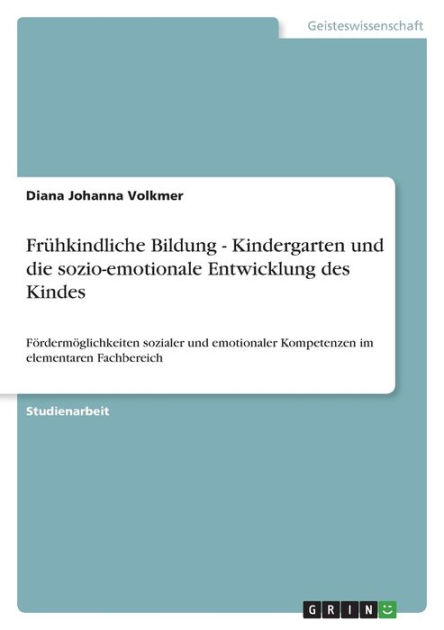 Geisteswissenschaft

Diana Johanna Volkmer

Frühkindliche Bildung - Kindergarten und die sozio-emotionale Entwicklung des Kindes

Fördermöglichkeiten sozialer und emotionaler Kompetenzen im elementaren Fachbereich

Studienarbeit

GRIN